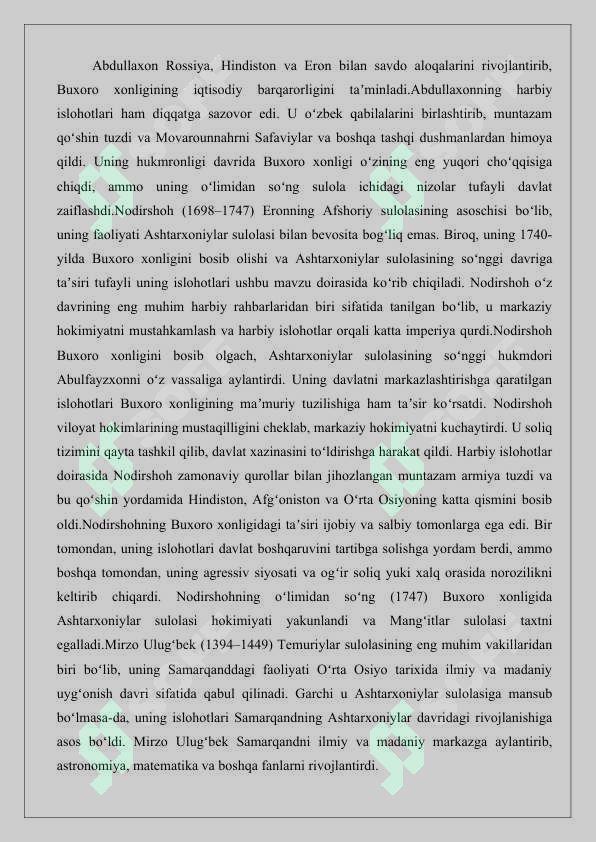 Abdullaxon Rossiya, Hindiston va Eron bilan savdo aloqalarini rivojlantirib, Buxoro xonligining iqtisodiy barqarorligini ta'minladi.Abdullaxonning harbiy islohotlari ham diqqatga sazovor edi. U o'zbek qabilalarini birlashtirib, muntazam qo'shin tuzdi va Movarounnahrni Safaviylar va boshqa tashqi dushmanlardan himoya qildi. Uning hukmronligi davrida Buxoro xonligi o'zining eng yuqori cho'qqisiga chiqdi, ammo uning o'limidan so'ng sulola ichidagi nizolar tufayli davlat zaiflashdi.Nodirshoh (1698–1747) Eronning Afshoriy sulolasining asoschisi bo'lib, uning faoliyati Ashtarxoniylar sulolasi bilan bevosita bog'liq emas. Biroq, uning 1740-yilda Buxoro xonligini bosib olishi va Ashtarxoniylar sulolasining so'nggi davriga ta'siri tufayli uning islohotlari ushbu mavzu doirasida ko'rib chiqiladi. Nodirshoh o'z davrining eng muhim harbiy rahbarlaridan biri sifatida tanilgan bo'lib, u markaziy hokimiyatni mustahkamlash va harbiy islohotlar orqali katta imperiya qurdi.Nodirshoh Buxoro xonligini bosib olgach, Ashtarxoniylar sulolasining so'nggi hukmdori Abulfayzxonni o'z vassaliga aylantirdi. Uning davlatni markazlashtirishga qaratilgan islohotlari Buxoro xonligining ma'muriy tuzilishiga ham ta'sir ko'rsatdi. Nodirshoh viloyat hokimlarining mustaqilligini cheklab, markaziy hokimiyatni kuchaytirdi. U soliq tizimini qayta tashkil qilib, davlat xazinasini to'ldirishga harakat qildi. Harbiy islohotlar doirasida Nodirshoh zamonaviy qurollar bilan jihozlangan muntazam armiya tuzdi va bu qo'shin yordamida Hindiston, Afg'oniston va O'rta Osiyoning katta qismini bosib oldi.Nodirshohning Buxoro xonligidagi ta'siri ijobiy va salbiy tomonlarga ega edi. Bir tomondan, uning islohotlari davlat boshqaruvini tartibga solishga yordam berdi, ammo boshqa tomondan, uning agressiv siyosati va og'ir soliq yuki xalq orasida norozilikni keltirib chiqardi. Nodirshohning o'limidan so'ng (1747) Buxoro xonligida Ashtarxoniylar sulolasi hokimiyati yakunlandi va Mang'itlar sulolasi taxtni egalladi.Mirzo Ulug'bek (1394–1449) Temuriylar sulolasining eng muhim vakillaridan biri bo'lib, uning Samarqanddagi faoliyati O'rta Osiyo tarixida ilmiy va madaniy uyg'onish davri sifatida qabul qilinadi. Garchi u Ashtarxoniylar sulolasiga mansub bo'lmasa-da, uning islohotlari Samarqandning Ashtarxoniylar davridagi rivojlanishiga asos bo'ldi. Mirzo Ulug'bek Samarqandni ilmiy va madaniy markazga aylantirib, astronomiya, matematika va boshqa fanlarni rivojlantirdi.